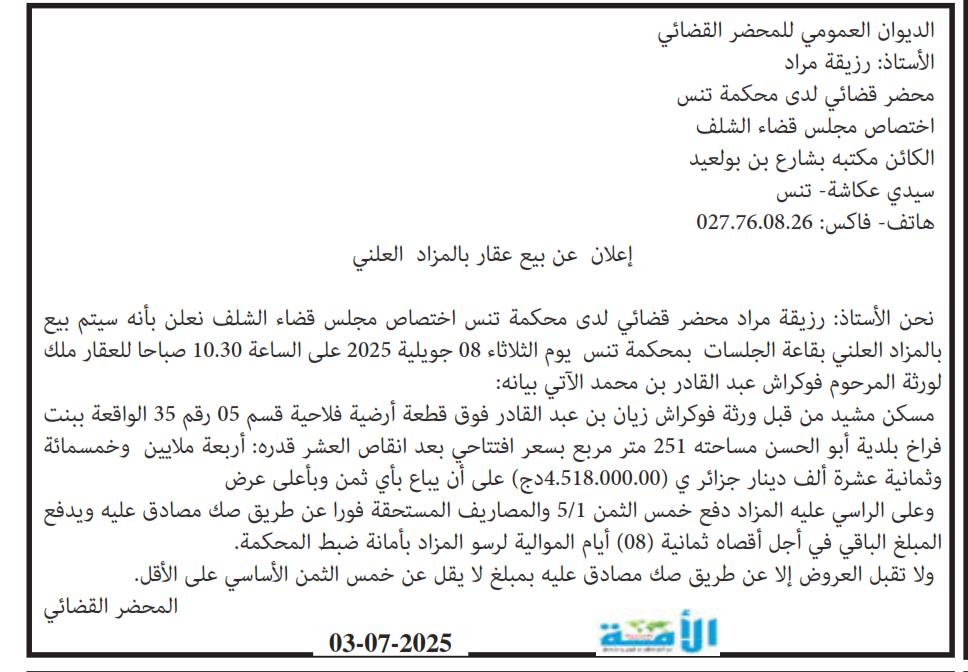 الديوان العمومي للمحضر القضائي
الأستاذ: رزيقة مراد
محضر قضائي لدى محكمة تنس
اختصاص مجلس قضاء الشلف
الكائن مكتبه بشارع بن بولعيد
سيدي عكاشة- تنس
هاتف- فاكس: 027.76.08.26

إعلان عن بيع عقار بالمزاد العلني

نحن الأستاذ: رزيقة مراد محضر قضائي لدى محكمة تنس اختصاص مجلس قضاء الشلف نعلن بأنه سيتم بيع بالمزاد العلني بقاعة الجلسات بمحكمة تنس يوم الثلاثاء 08 جويلية 2025 على الساعة 10.30 صباحا للعقار ملك لورثة المرحوم فوكراش عبد القادر بن محمد الآتي بيانه:
مسكن مشيد من قبل ورثة فوكراش زيان بن عبد القادر فوق قطعة أرضية فلاحية قسم 05 رقم 35 الواقعة ببنت فراخ بلدية أبو الحسن مساحته 251 متر مربع بسعر افتتاحي بعد انقاص العشر قدره: أربعة ملايين وخمسمائة وثمانية عشرة ألف دينار جزائر ي (4.518.000.00دج) على أن يباع بأي ثمن وبأعلى عرض
وعلى الراسي عليه المزاد دفع خمس الثمن 5/1 والمصاريف المستحقة فورا عن طريق صك مصادق عليه ويدفع المبلغ الباقي في أجل أقصاه ثمانية (08) أيام الموالية لرسو المزاد بأمانة ضبط المحكمة.
ولا تقبل العروض إلا عن طريق صك مصادق عليه بمبلغ لا يقل عن خمس الثمن الأساسي على الأقل.
المحضر القضائي

الأمة

03-07-2025